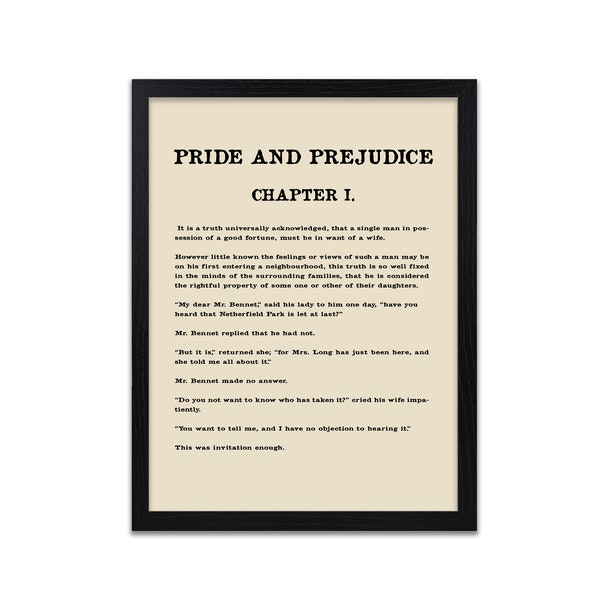 PRIDE AND PREJUDICE

CHAPTER I.

It is a truth universally acknowledged, that a single man in possession of a good fortune, must be in want of a wife.

However little known the feelings or views of such a man may be on his first entering a neighbourhood, this truth is so well fixed in the minds of the surrounding families, that he is considered the rightful property of some one or other of their daughters.

"My dear Mr. Bennet," said his lady to him one day, "have you heard that Netherfield Park is let at last?"

Mr. Bennet replied that he had not.

"But it is," returned she; "for Mrs. Long has just been here, and she told me all about it."

Mr. Bennet made no answer.

"Do you not want to know who has taken it?" cried his wife impatiently.

"You want to tell me, and I have no objection to hearing it."

This was invitation enough.